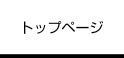 トップページ